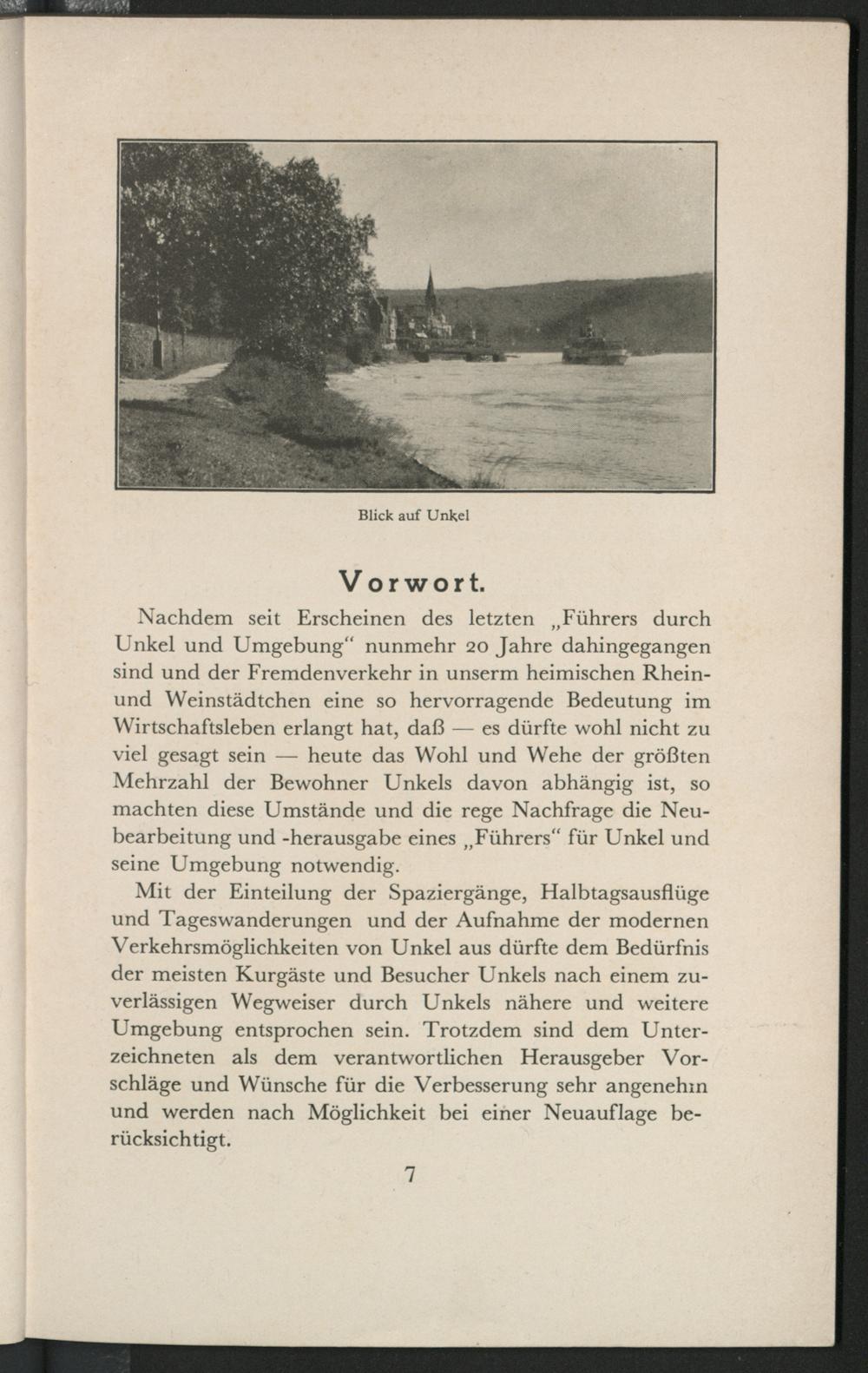 Blick auf Unkel

Vorwort.

Nachdem seit Erscheinen des letzten „Führers durch Unkel und Umgebung“ nunmehr 20 Jahre dahingegangen sind und der Fremdenverkehr in unserm heimischen Rhein- und Weinstädtchen eine so hervorragende Bedeutung im Wirtschaftsleben erlangt hat, daß — es dürfte wohl nicht zu viel gesagt sein — heute das Wohl und Wehe der größten Mehrzahl der Bewohner Unkels davon abhängig ist, so machten diese Umstände und die rege Nachfrage die Neubearbeitung und -herausgabe eines „Führers“ für Unkel und seine Umgebung notwendig.

Mit der Einteilung der Spaziergänge, Halbtagsausflüge und Tageswanderungen und der Aufnahme der modernen Verkehrsmöglichkeiten von Unkel aus dürfte dem Bedürfnis der meisten Kurgäste und Besucher Unkels nach einem zuverlässigen Wegweiser durch Unkels nähere und weitere Umgebung entsprochen sein. Trotzdem sind dem Unterzeichneten als dem verantwortlichen Herausgeber Vorschläge und Wünsche für die Verbesserung sehr angenehm und werden nach Möglichkeit bei einer Neuauflage berücksichtigt.

7